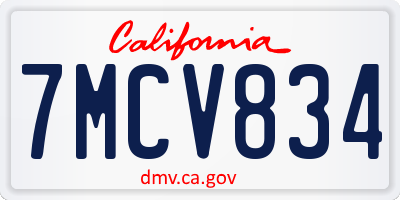 California

7MCV834

dmv.ca.gov